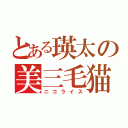 とある瑛太の
美三毛猫
ニコライス